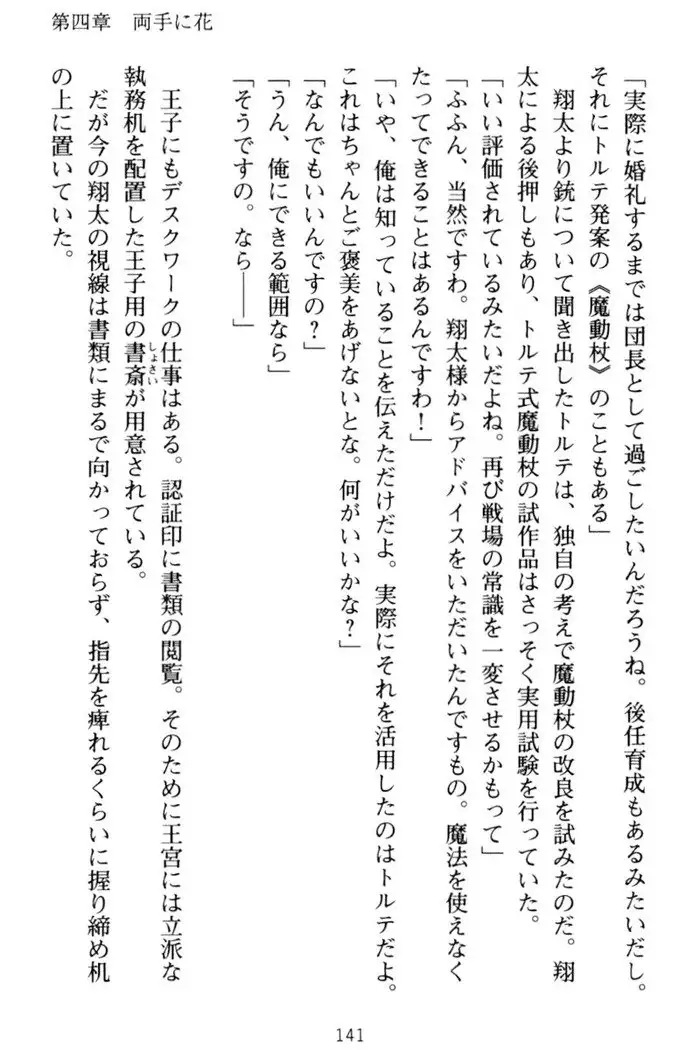 第四章　両手に花

「実際に婚礼するまでは団長として過ごしたいんだろうね。後任育成もあるみたいだし。それにトルテ発案の《魔動杖》のこともある」

翔太より銃について聞き出したトルテは、独自の考えで魔動杖の改良を試みたのだ。翔太による後押しもあり、トルテ式魔動杖の試作品はさっそく実用試験を行っていた。

「いい評価されているみたいだよね。再び戦場の常識を一変させるかもって」

「ふふん、当然ですわ。翔太様からアドバイスをいただいたんですもの。魔法を使えなくたってできることはあるんですわ！」

「いや、俺は知っていることを伝えただけだよ。実際にそれを活用したのはトルテだよ。これはちゃんとご褒美をあげないとな。何がいいかな？」

「なんでもいいんですの？」

「うん、俺にできる範囲なら」

「そうですの。なら――」

王子にもデスクワークの仕事はある。認証印に書類の閲覧。そのために王宮には立派な執務机を配置した王子用の書斎が用意されている。

だが今の翔太の視線は書類にまるで向かっておらず、指先を痺れるくらいに握り締め机の上に置いていた。

141